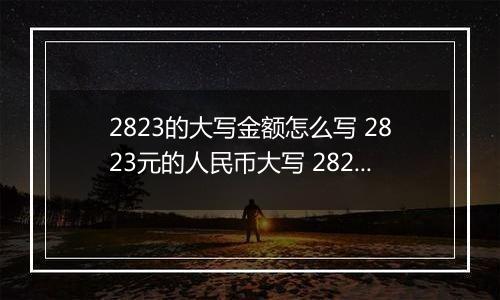 2823的大写金额怎么写 2823元的人民币大写 282...